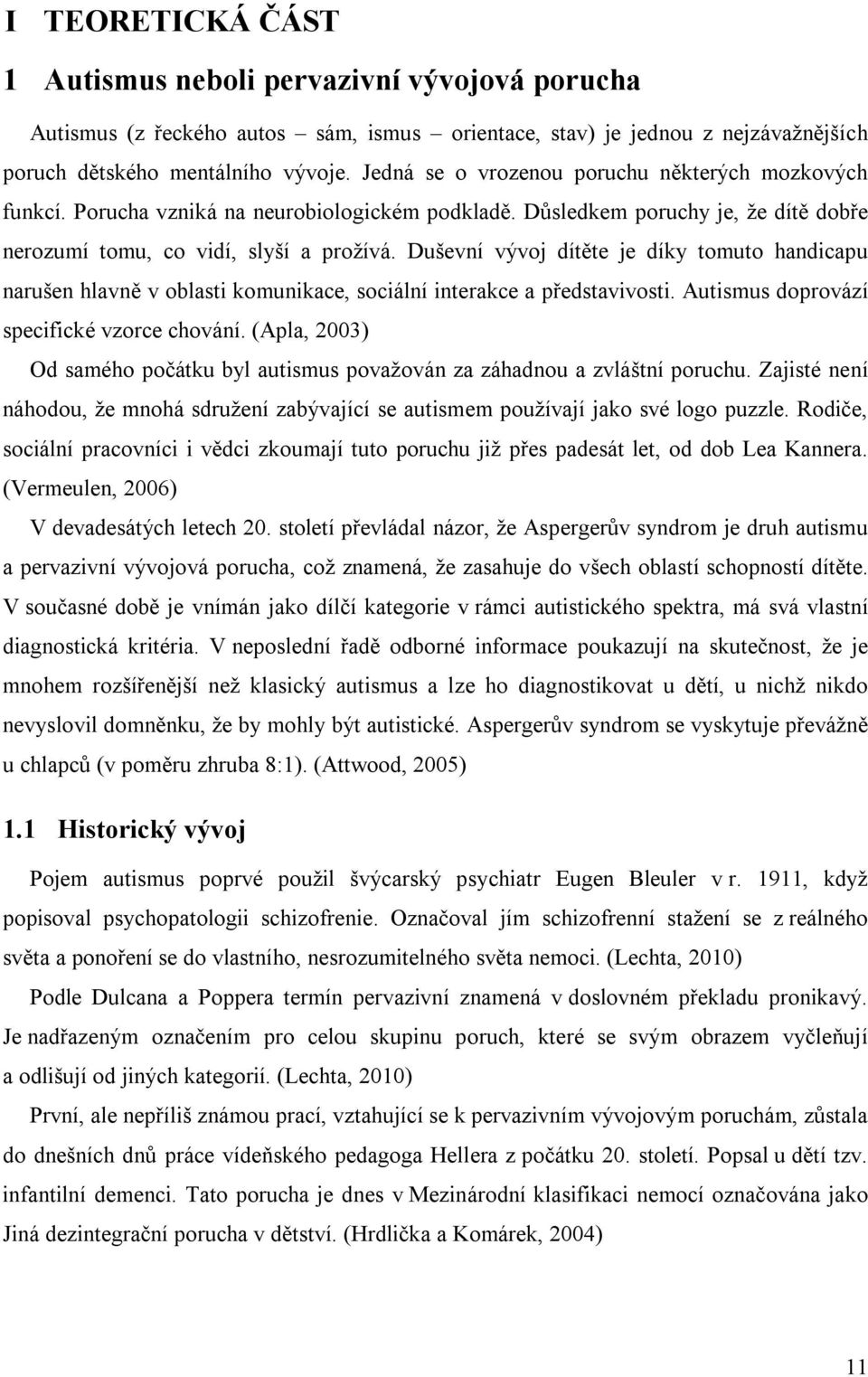 I TEORETICKÁ ČÁST

1 Autismus neboli pervazivní vývojová porucha

Autismus (z řeckého autos – sám, ismus – orientace, stav) je jednou z nejzávažnějších poruch dětského mentálního vývoje. Jedná se o vrozenou poruchu některých mozkových funkcí. Porucha vzniká na neurobiologickém podkladě. Důsledkem poruchy je, že dítě dobře nerozumí tomu, co vidí, slyší a prožívá. Duševní vývoj dítěte je díky tomuto handicapu narušen hlavně v oblasti komunikace, sociální interakce a představivosti. Autismus doprovází specifické vzorce chování. (Apla, 2003)

Od samého počátku byl autismus považován za záhadnou a zvláštní poruchu. Zajisté není náhodou, že mnohá sdružení zabývající se autismem používají jako své logo puzzle. Rodiče, sociální pracovníci i vědci zkoumají tuto poruchu již přes padesát let, od dob Lea Kannera. (Vermeulen, 2006)

V devadesátých letech 20. století převládal názor, že Aspergerův syndrom je druh autismu a pervazivní vývojová porucha, což znamená, že zasahuje do všech oblastí schopností dítěte. V současné době je vnímán jako dílčí kategorie v rámci autistického spektra, má svá vlastní diagnostická kritéria. V neposlední řadě odborné informace poukazují na skutečnost, že je mnohem rozšířenější než klasický autismus a lze ho diagnostikovat u dětí, u nichž nikdo nevyslovil domněnku, že by mohly být autistické. Aspergerův syndrom se vyskytuje převážně u chlapců (v poměru zhruba 8:1). (Attwood, 2005)

1.1 Historický vývoj

Pojem autismus poprvé použil švýcarský psychiatr Eugen Bleuler v r. 1911, když popisoval psychopatologii schizofrenie. Označoval jím schizofrenní stažení se z reálného světa a ponoření se do vlastního, nesrozumitelného světa nemoci. (Lechta, 2010)

Podle Dulcana a Poppera termín pervazivní znamená v doslovném překladu pronikavý. Je nadřazeným označením pro celou skupinu poruch, které se svým obrazem vyčleňují a odlišují od jiných kategorií. (Lechta, 2010)

První, ale nepříliš známou prací, vztahující se k pervazivním vývojovým poruchám, zůstala do dnešních dnů práce vídeňského pedagoga Hellera z počátku 20. století. Popsal u dětí tzv. infantilní demenci. Tato porucha je dnes v Mezinárodní klasifikaci nemocí označována jako Jiná dezintegrační porucha v dětství. (Hrdlička a Komárek, 2004)

11